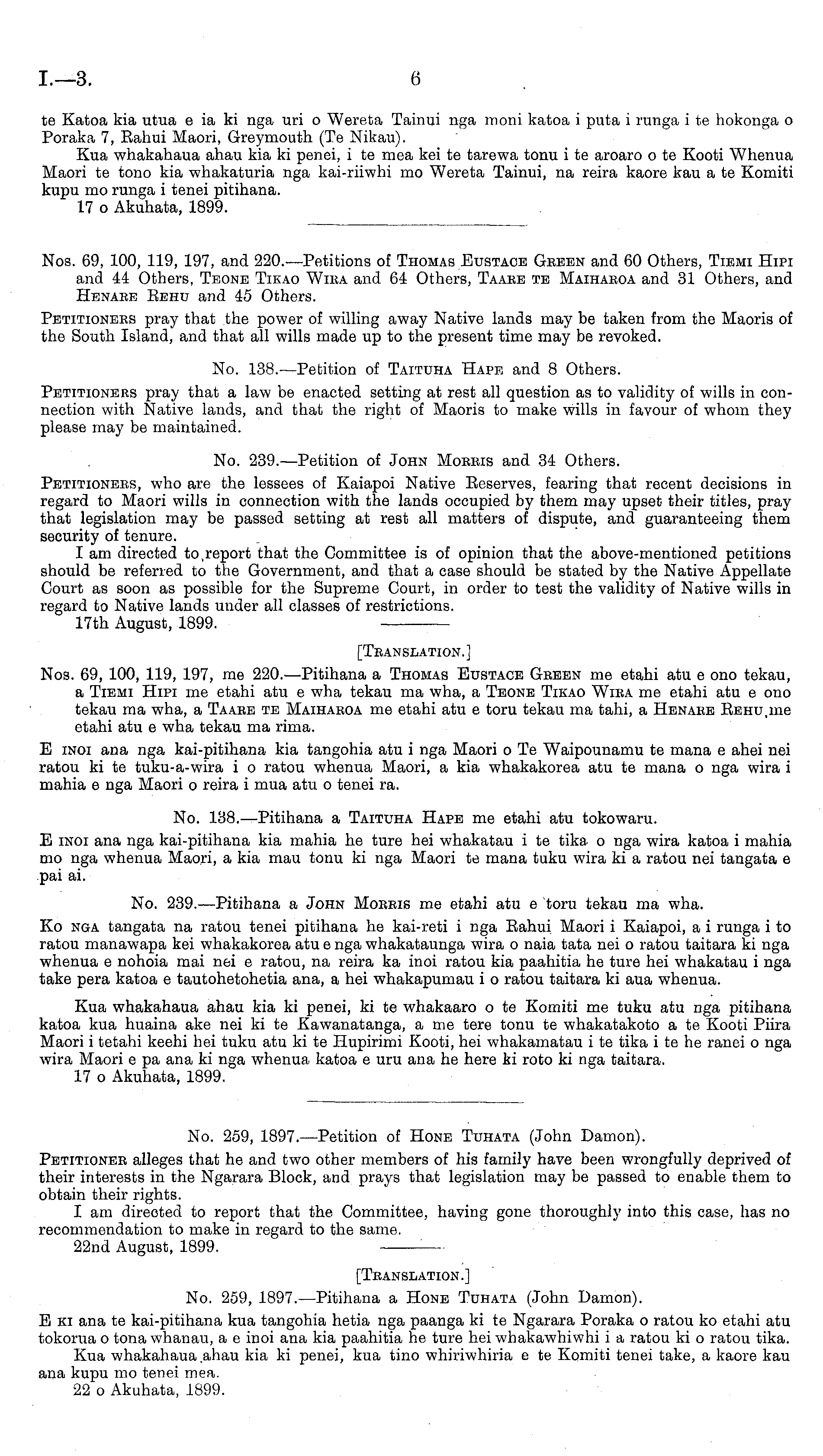 I.—3. 6

te Katoa kia utua e ia ki nga uri o Wereta Tainui nga moni katoa i puta i runga i te hokonga o Poraka 7, Rahui Maori, Greymouth (Te Nikau).

Kua whakahaua ahau kia ki penei, i te mea kei te tarewa tonu i te aroaro o te Kooti Whenua Maori te tono kia whakaturia nga kai-riiwhi mo Wereta Tainui, na reira kaore kau a te Komiti kupu mo runga i tenei pitihana.

17 o Akuhata, 1899.

Nos. 69, 100, 119, 197, and 220.—Petitions of Thomas Eustace Green and 60 Others, Tiemi Hipi and 44 Others, Teone Tikao Wira and 64 Others, Taare te Maiharoa and 31 Others, and Henare Rehu and 45 Others.

Petitioners pray that the power of willing away Native lands may be taken from the Maoris of the South Island, and that all wills made up to the present time may be revoked.

No. 138.—Petition of Taituha Hape and 8 Others.

Petitioners pray that a law be enacted setting at rest all question as to validity of wills in connection with Native lands, and that the right of Maoris to make wills in favour of whom they please may be maintained.

No. 239.—Petition of John Morris and 34 Others.

Petitioners, who are the lessees of Kaiapoi Native Reserves, fearing that recent decisions in regard to Maori wills in connection with the lands occupied by them may upset their titles, pray that legislation may be passed setting at rest all matters of dispute, and guaranteeing them security of tenure.

I am directed to report that the Committee is of opinion that the above-mentioned petitions should be referred to the Government, and that a case should be stated by the Native Appellate Court as soon as possible for the Supreme Court, in order to test the validity of Native wills in regard to Native lands under all classes of restrictions.

17th August, 1899.

[Translation.]

Nos. 69, 100, 119, 197, me 220.—Pitihana a Thomas Eustace Green me etahi atu e ono tekau, a Tiemi Hipi me etahi atu e wha tekau ma wha, a Teone Tikao Wira me etahi atu e ono tekau ma wha, a Taare te Maiharoa me etahi atu e toru tekau ma tahi, a Henare Rehu me etahi atu e wha tekau ma rima.

E inoi ana nga kai-pitihana kia tangohia atu i nga Maori o Te Waipounamu te mana e ahei nei ratou ki te tuku-a-wira i o ratou whenua Maori, a kia whakakorea atu te mana o nga wira i mahia e nga Maori o reira i mua atu o tenei ra.

No. 138.—Pitihana a Taituha Hape me etahi atu tokowaru.

E inoi ana nga kai-pitihana kia mahia he ture hei whakatau i te tika o nga wira katoa i mahia mo nga whenua Maori, a kia mau tonu ki nga Maori te mana tuku wira ki a ratou nei tangata e pai ai.

No. 239.—Pitihana a John Morris me etahi atu e toru tekau ma wha.

Ko nga tangata na ratou tenei pitihana he kai-reti i nga Rahui Maori i Kaiapoi, a i runga i to ratou manawapa kei whakakorea atu e nga whakataunga wira o naia tata nei o ratou taitara ki nga whenua e nohoia mai nei e ratou, na reira ka inoi ratou kia paahitia he ture hei whakatau i nga take pera katoa e tautohetohetia ana, a hei whakapumau i o ratou taitara ki aua whenua.

Kua whakahaua ahau kia ki penei, ki te whakaaro o te Komiti me tuku atu nga pitihana katoa kua huaina ake nei ki te Kawanatanga, a me tere tonu te whakatakoto a te Kooti Piira Maori i tetahi keehi hei tuku atu ki te Hupirimi Kooti, hei whakamatau i te tika i te he ranei o nga wira Maori e pa ana ki nga whenua katoa e uru ana he here ki roto ki nga taitara.

17 o Akuhata, 1899.

No. 259, 1897.—Petition of Hone Tuhata (John Damon).

Petitioner alleges that he and two other members of his family have been wrongfully deprived of their interests in the Ngarara Block, and prays that legislation may be passed to enable them to obtain their rights.

I am directed to report that the Committee, having gone thoroughly into this case, has no recommendation to make in regard to the same.

22nd August, 1899.

[Translation.]

No. 259, 1897.—Pitihana a Hone Tuhata (John Damon).

E ki ana te kai-pitihana kua tangohia hetia nga paanga ki te Ngarara Poraka o ratou ko etahi atu tokorua o tona whanau, a e inoi ana kia paahitia he ture hei whakawhiwhi i a ratou ki o ratou tika.

Kua whakahaua ahau kia ki penei, kua tino whiriwhiria e te Komiti tenei take, a kaore kau ana kupu mo tenei mea.

22 o Akuhata, 1899.